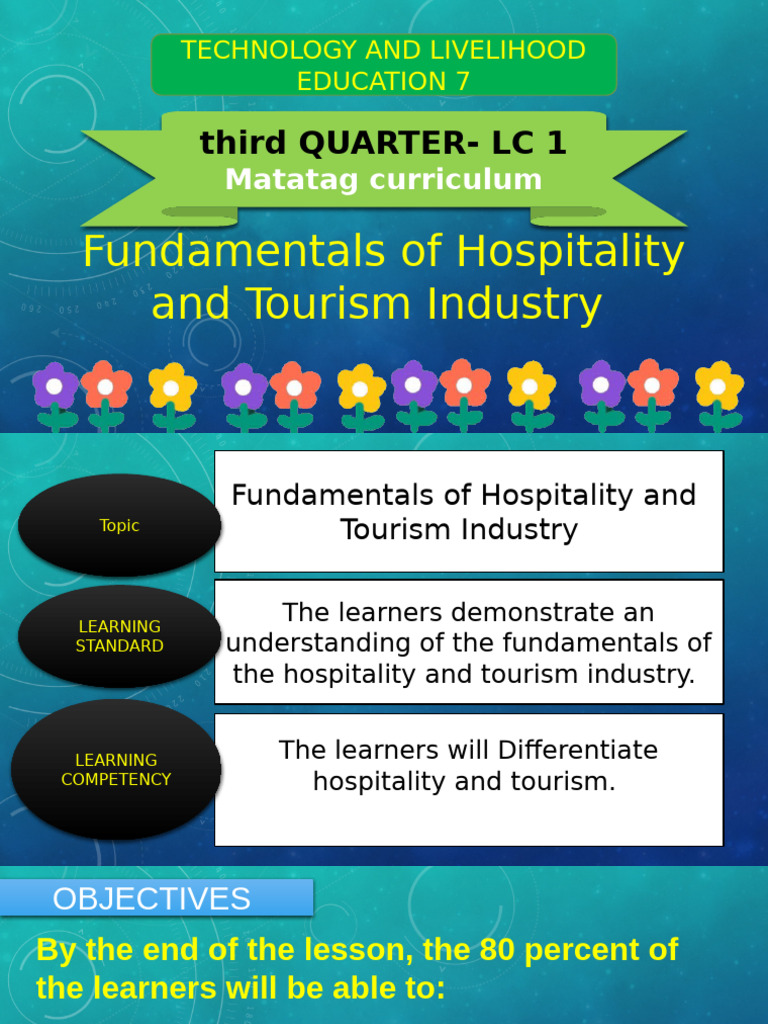 TECHNOLOGY AND LIVELIHOOD EDUCATION 7

third QUARTER- LC 1
Matatag curriculum

Fundamentals of Hospitality and Tourism Industry

Topic

Fundamentals of Hospitality and Tourism Industry

LEARNING STANDARD

The learners demonstrate an understanding of the fundamentals of the hospitality and tourism industry.

LEARNING COMPETENCY

The learners will Differentiate hospitality and tourism.

OBJECTIVES

By the end of the lesson, the 80 percent of the learners will be able to: